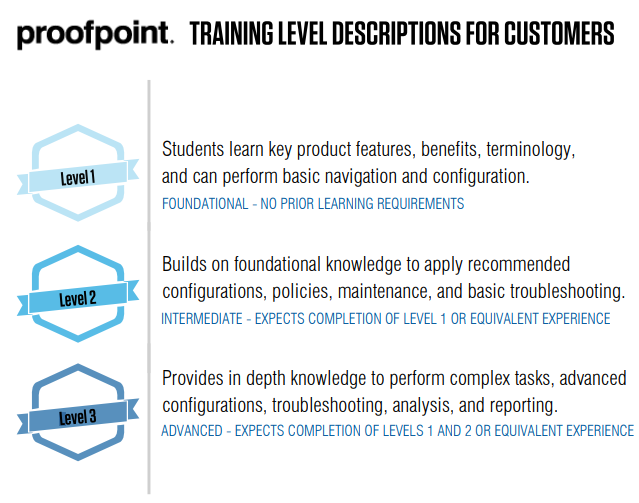 proofpoint. TRAINING LEVEL DESCRIPTIONS FOR CUSTOMERS

Level 1

Students learn key product features, benefits, terminology, and can perform basic navigation and configuration.

FOUNDATIONAL - NO PRIOR LEARNING REQUIREMENTS

Level 2

Builds on foundational knowledge to apply recommended configurations, policies, maintenance, and basic troubleshooting.

INTERMEDIATE - EXPECTS COMPLETION OF LEVEL 1 OR EQUIVALENT EXPERIENCE

Level 3

Provides in depth knowledge to perform complex tasks, advanced configurations, troubleshooting, analysis, and reporting.

ADVANCED - EXPECTS COMPLETION OF LEVELS 1 AND 2 OR EQUIVALENT EXPERIENCE